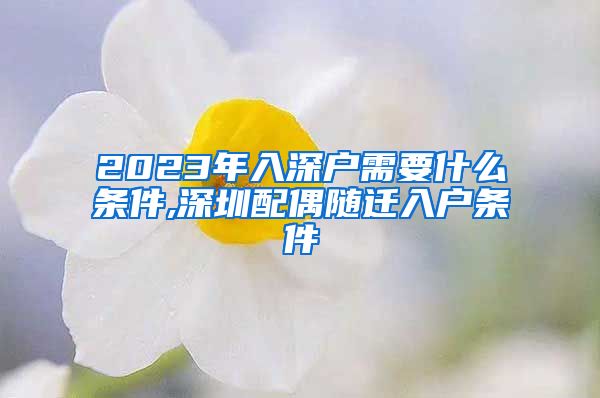 2023年入深户需要什么条件,深圳配偶随迁入户条件